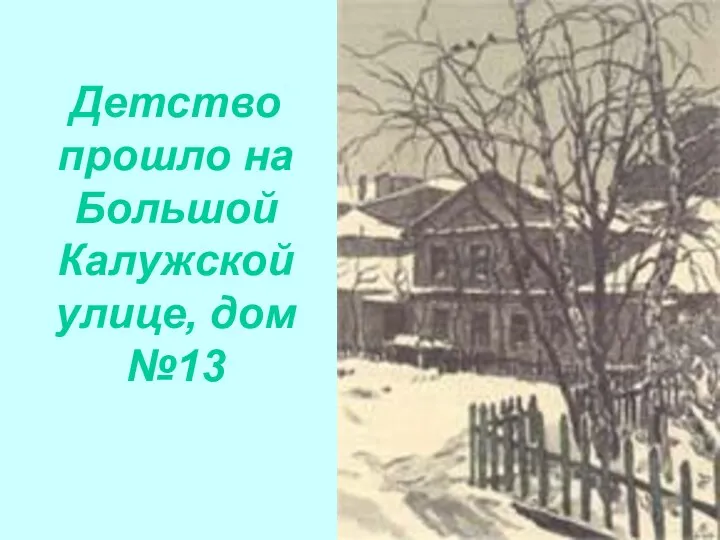 Детство прошло на Большой Калужской улице, дом №13